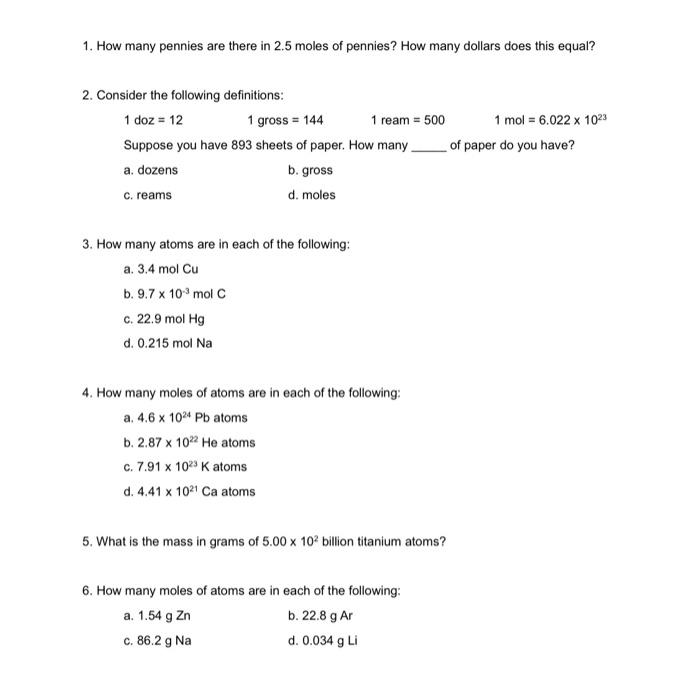 1. How many pennies are there in 2.5 moles of pennies? How many dollars does this equal?

2. Consider the following definitions:

1 doz = 12 1 gross = 144 1 ream = 500 1 mol = $6.022 \times 10^{23}$

Suppose you have 893 sheets of paper. How many _____ of paper do you have?

a. dozens b. gross

c. reams d. moles

3. How many atoms are in each of the following:

a. 3.4 mol Cu

b. $9.7 \times 10^{-3}$ mol C

c. 22.9 mol Hg

d. 0.215 mol Na

4. How many moles of atoms are in each of the following:

a. $4.6 \times 10^{24}$ Pb atoms

b. $2.87 \times 10^{22}$ He atoms

c. $7.91 \times 10^{23}$ K atoms

d. $4.41 \times 10^{21}$ Ca atoms

5. What is the mass in grams of $5.00 \times 10^{2}$ billion titanium atoms?

6. How many moles of atoms are in each of the following:

a. 1.54 g Zn b. 22.8 g Ar

c. 86.2 g Na d. 0.034 g Li